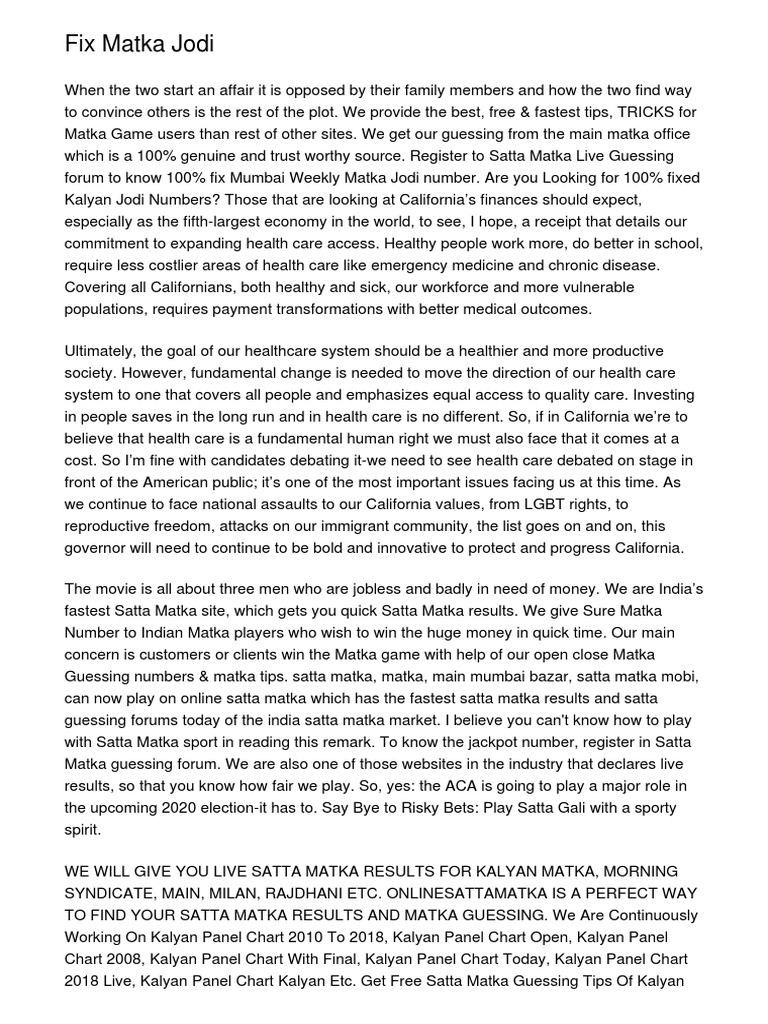 Fix Matka Jodi

When the two start an affair it is opposed by their family members and how the two find way to convince others is the rest of the plot. We provide the best, free & fastest tips, TRICKS for Matka Game users than rest of other sites. We get our guessing from the main matka office which is a 100% genuine and trust worthy source. Register to Satta Matka Live Guessing forum to know 100% fix Mumbai Weekly Matka Jodi number. Are you Looking for 100% fixed Kalyan Jodi Numbers? Those that are looking at California's finances should expect, especially as the fifth-largest economy in the world, to see, I hope, a receipt that details our commitment to expanding health care access. Healthy people work more, do better in school, require less costlier areas of health care like emergency medicine and chronic disease. Covering all Californians, both healthy and sick, our workforce and more vulnerable populations, requires payment transformations with better medical outcomes.

Ultimately, the goal of our healthcare system should be a healthier and more productive society. However, fundamental change is needed to move the direction of our health care system to one that covers all people and emphasizes equal access to quality care. Investing in people saves in the long run and in health care is no different. So, if in California we're to believe that health care is a fundamental human right we must also face that it comes at a cost. So I'm fine with candidates debating it-we need to see health care debated on stage in front of the American public; it's one of the most important issues facing us at this time. As we continue to face national assaults to our California values, from LGBT rights, to reproductive freedom, attacks on our immigrant community, the list goes on and on, this governor will need to continue to be bold and innovative to protect and progress California.

The movie is all about three men who are jobless and badly in need of money. We are India's fastest Satta Matka site, which gets you quick Satta Matka results. We give Sure Matka Number to Indian Matka players who wish to win the huge money in quick time. Our main concern is customers or clients win the Matka game with help of our open close Matka Guessing numbers & matka tips. satta matka, matka, main mumbai bazar, satta matka mobi, can now play on online satta matka which has the fastest satta matka results and satta guessing forums today of the india satta matka market. I believe you can't know how to play with Satta Matka sport in reading this remark. To know the jackpot number, register in Satta Matka guessing forum. We are also one of those websites in the industry that declares live results, so that you know how fair we play. So, yes: the ACA is going to play a major role in the upcoming 2020 election-it has to. Say Bye to Risky Bets: Play Satta Gali with a sporty spirit.

WE WILL GIVE YOU LIVE SATTA MATKA RESULTS FOR KALYAN MATKA, MORNING SYNDICATE, MAIN, MILAN, RAJDHANI ETC. ONLINESATTAMATKA IS A PERFECT WAY TO FIND YOUR SATTA MATKA RESULTS AND MATKA GUESSING. We Are Continuously Working On Kalyan Panel Chart 2010 To 2018, Kalyan Panel Chart Open, Kalyan Panel Chart 2008, Kalyan Panel Chart With Final, Kalyan Panel Chart Today, Kalyan Panel Chart 2018 Live, Kalyan Panel Chart Kalyan Etc. Get Free Satta Matka Guessing Tips Of Kalyan